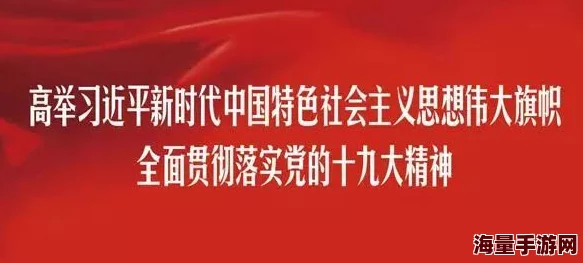 高举习近平新时代中国特色社会主义思想伟大旗帜
全面贯彻落实党的十九大精神

海量手游网